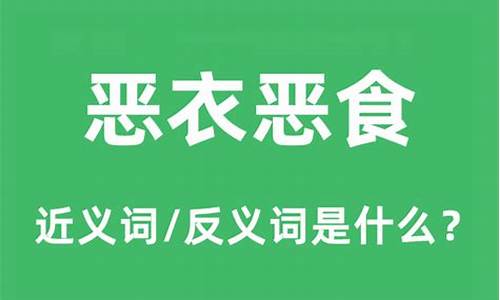 恶衣恶食

近义词/反义词是什么？